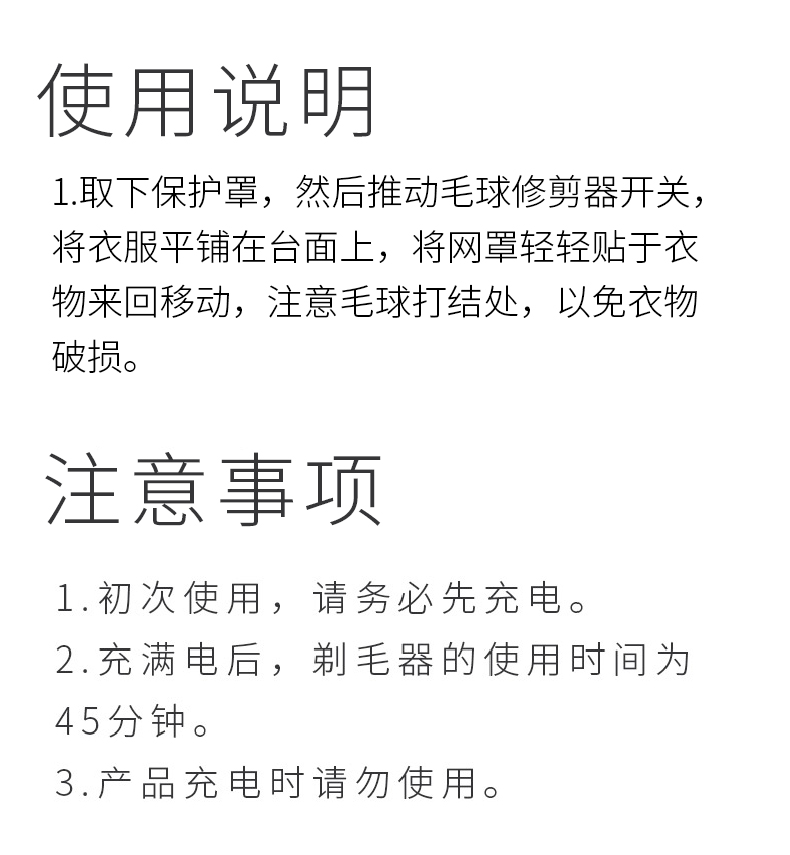 使用说明

1.取下保护罩，然后推动毛球修剪器开关，将衣服平铺在台面上，将网罩轻轻贴于衣物来回移动，注意毛球打结处，以免衣物破损。

注意事项

1.初次使用，请务必先充电。
2.充满电后，剃毛器的使用时间为45分钟。
3.产品充电时请勿使用。